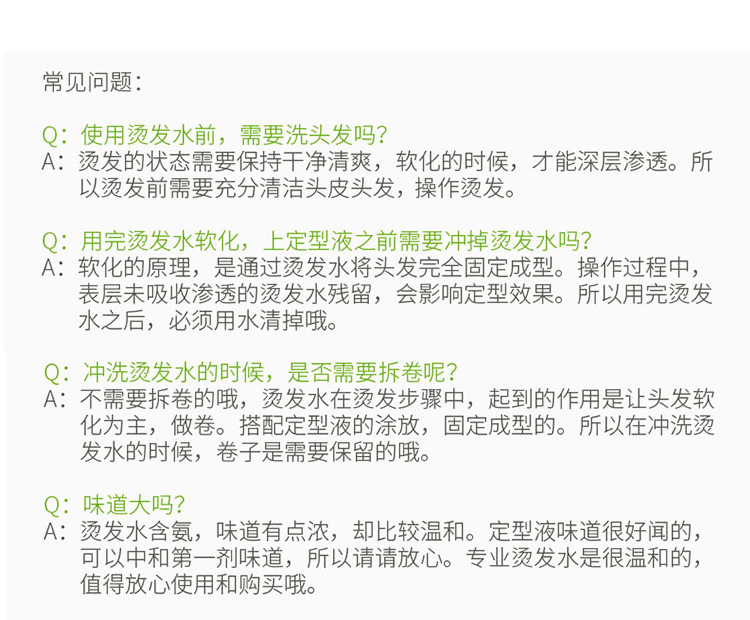 常见问题：

Q：使用烫发水前，需要洗头发吗？
A：烫发的状态需要保持干净清爽，软化的时候，才能深层渗透。所以烫发前需要充分清洁头皮头发，操作烫发。

Q：用完烫发水软化，上定型液之前需要冲掉烫发水吗？
A：软化的原理，是通过烫发水将头发完全固定成型。操作过程中，表层未吸收渗透的烫发水残留，会影响定型效果。所以用完烫发水之后，必须用水清掉哦。

Q：冲洗烫发水的时候，是否需要拆卷呢？
A：不需要拆卷的哦，烫发水在烫发步骤中，起到的作用是让头发软化为主，做卷。搭配定型液的涂放，固定成型的。所以在冲洗烫发水的时候，卷子是需要保留的哦。

Q：味道大吗？
A：烫发水含氨，味道有点浓，却比较温和。定型液味道很好闻的，可以中和第一剂味道，所以请请放心。专业烫发水是很温和的，值得放心使用和购买哦。